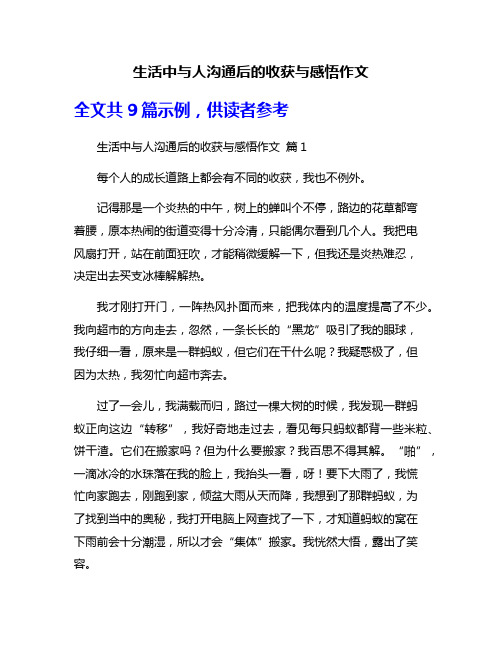 生活中与人沟通后的收获与感悟作文

全文共 9 篇示例，供读者参考

生活中与人沟通后的收获与感悟作文 篇 1

每个人的成长道路上都会有不同的收获，我也不例外。

记得那是一个炎热的中午，树上的蝉叫个不停，路边的花草都弯着腰，原本热闹的街道变得十分冷清，只能偶尔看到几个人。我把电风扇打开，站在前面狂吹，才能稍微缓解一下，但我还是炎热难忍，决定出去买支冰棒解解热。

我才刚打开门，一阵热风扑面而来，把我体内的温度提高了不少。我向超市的方向走去，忽然，一条长长的“黑龙”吸引了我的眼球，我仔细一看，原来是一群蚂蚁，但它们在干什么呢？我疑惑极了，但因为太热，我匆忙向超市奔去。

过了一会儿，我满载而归，路过一棵大树的时候，我发现一群蚂蚁正向这边“转移”，我好奇地走过去，看见每只蚂蚁都背一些米粒、饼干渣。它们在搬家吗？但为什么要搬家？我百思不得其解。“啪”，一滴冰冷的水珠落在我的脸上，我抬头一看，呀！要下大雨了，我慌忙向家跑去，刚跑到家，倾盆大雨从天而降，我想到了那群蚂蚁，为了找到当中的奥秘，我打开电脑上网查找了一下，才知道蚂蚁的窝在下雨前会十分潮湿，所以才会“集体”搬家。我恍然大悟，露出了笑容。